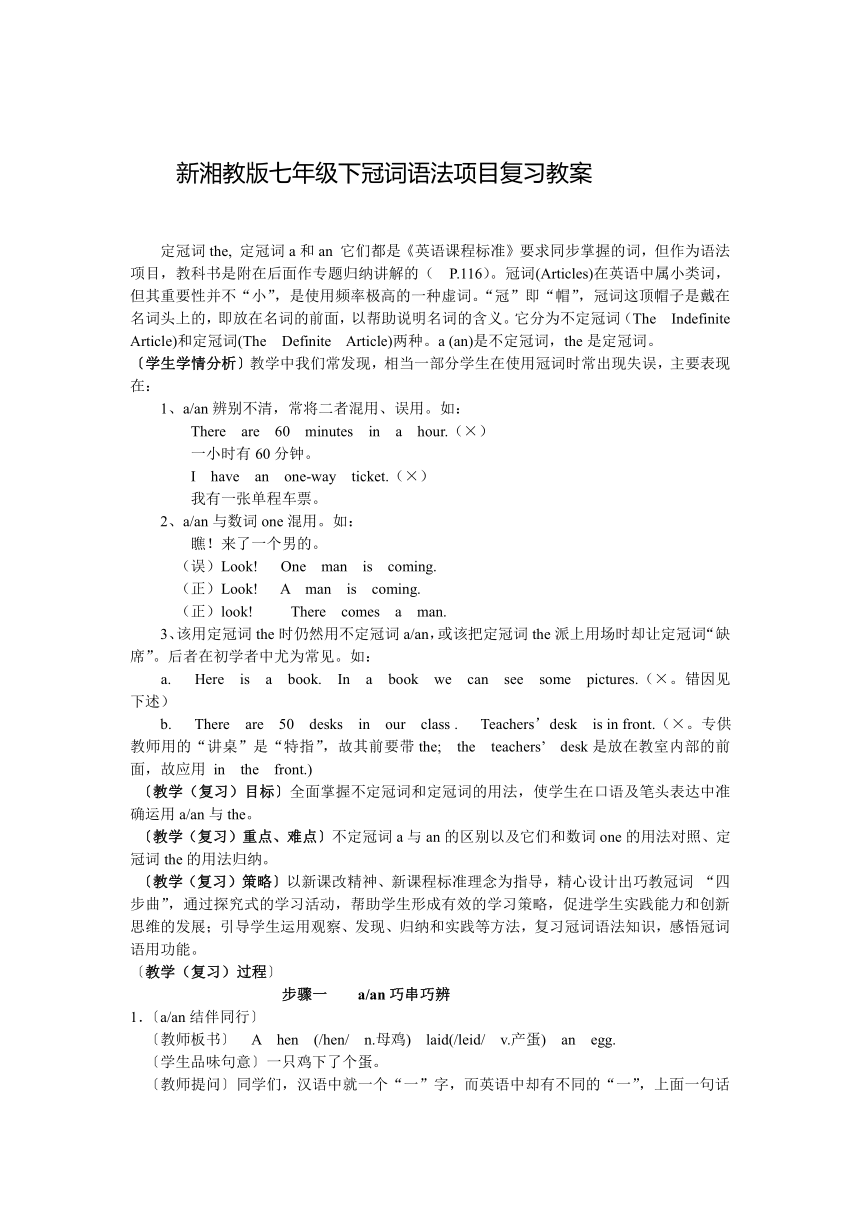 新湘教版七年级下冠词语法项目复习教案

定冠词 the, 定冠词 a 和 an 它们都是《英语课程标准》要求同步掌握的词，但作为语法项目，教科书是附在后面作专题归纳讲解的（ P.116）。冠词(Articles)在英语中属小类词，但其重要性并不“小”，是使用频率极高的一种虚词。“冠”即“帽”，冠词这顶帽子是戴在名词头上的，即放在名词的前面，以帮助说明名词的含义。它分为不定冠词（The Indefinite Article)和定冠词(The Definite Article)两种。a (an)是不定冠词，the 是定冠词。

〔学生学情分析〕教学中我们常发现，相当一部分学生在使用冠词时常出现失误，主要表现在：

1、a/an 辨别不清，常将二者混用、误用。如：

There are 60 minutes in a hour.（×）

一小时有 60 分钟。

I have an one-way ticket.（×）

我有一张单程车票。

2、a/an 与数词 one 混用。如：

瞧！来了一个男的。

（误）Look! One man is coming.

（正）Look! A man is coming.

（正）look! There comes a man.

3、该用定冠词 the 时仍然用不定冠词 a/an，或该把定冠词 the 派上用场时却让定冠词“缺席”。后者在初学者中尤为常见。如：

a. Here is a book. In a book we can see some pictures.（×。错因见下述）

b. There are 50 desks in our class . Teachers’desk is in front.（×。专供教师用的“讲桌”是“特指”，故其前要带 the; the teachers’ desk 是放在教室内部的前面，故应用 in the front.)

〔教学（复习）目标〕全面掌握不定冠词和定冠词的用法，使学生在口语及笔头表达中准确运用 a/an 与 the。

〔教学（复习）重点、难点〕不定冠词 a 与 an 的区别以及它们和数词 one 的用法对照、定冠词 the 的用法归纳。

〔教学（复习）策略〕以新课改精神、新课程标准理念为指导，精心设计出巧教冠词 “四步曲”，通过探究式的学习活动，帮助学生形成有效的学习策略，促进学生实践能力和创新思维的发展；引导学生运用观察、发现、归纳和实践等方法，复习冠词语法知识，感悟冠词语用功能。

〔教学（复习）过程〕

步骤一 a/an 巧串巧辨

1.〔a/an 结伴同行〕

〔教师板书〕 A hen (/hen/ n.母鸡) laid(/leid/ v.产蛋) an egg.

〔学生品味句意〕一只鸡下了个蛋。

〔教师提问〕同学们，汉语中就一个“一”字，而英语中却有不同的“一”，上面一句话